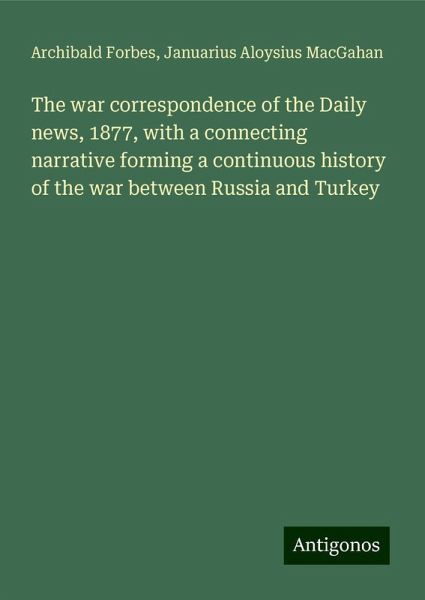 Archibald Forbes, Januarius Aloysius MacGahan

The war correspondence of the Daily news, 1877, with a connecting narrative forming a continuous history of the war between Russia and Turkey

Antigonos